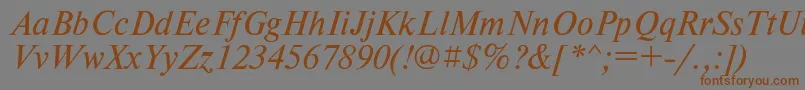 AaBbCcDdEeFfGgHhIiJjKkLlMmNnOoPpQqRrSsTtUu
VvWwXxYyZz1234567890(!@#$%?&[*^;=+-/.,:])
fontsforyou.com